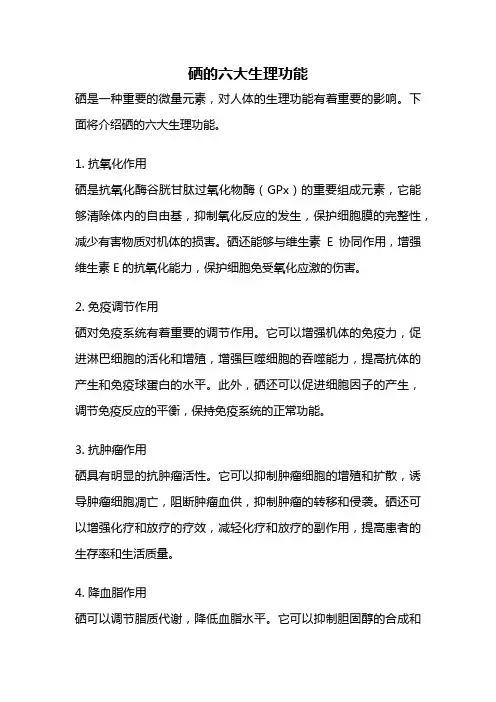 硒的六大生理功能

硒是一种重要的微量元素，对人体的生理功能有着重要的影响。下面将介绍硒的六大生理功能。

1. 抗氧化作用

硒是抗氧化酶谷胱甘肽过氧化物酶（GPx）的重要组成元素，它能够清除体内的自由基，抑制氧化反应的发生，保护细胞膜的完整性，减少有害物质对机体的损害。硒还能够与维生素 E 协同作用，增强维生素 E 的抗氧化能力，保护细胞免受氧化应激的伤害。

2. 免疫调节作用

硒对免疫系统有着重要的调节作用。它可以增强机体的免疫力，促进淋巴细胞的活化和增殖，增强巨噬细胞的吞噬能力，提高抗体的产生和免疫球蛋白的水平。此外，硒还可以促进细胞因子的产生，调节免疫反应的平衡，保持免疫系统的正常功能。

3. 抗肿瘤作用

硒具有明显的抗肿瘤活性。它可以抑制肿瘤细胞的增殖和扩散，诱导肿瘤细胞凋亡，阻断肿瘤血供，抑制肿瘤的转移和侵袭。硒还可以增强化疗和放疗的疗效，减轻化疗和放疗的副作用，提高患者的生存率和生活质量。

4. 降血脂作用

硒可以调节脂质代谢，降低血脂水平。它可以抑制胆固醇的合成和